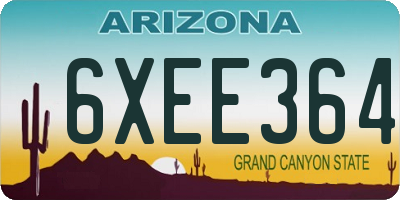 ARIZONA
6XEE364
GRAND CANYON STATE